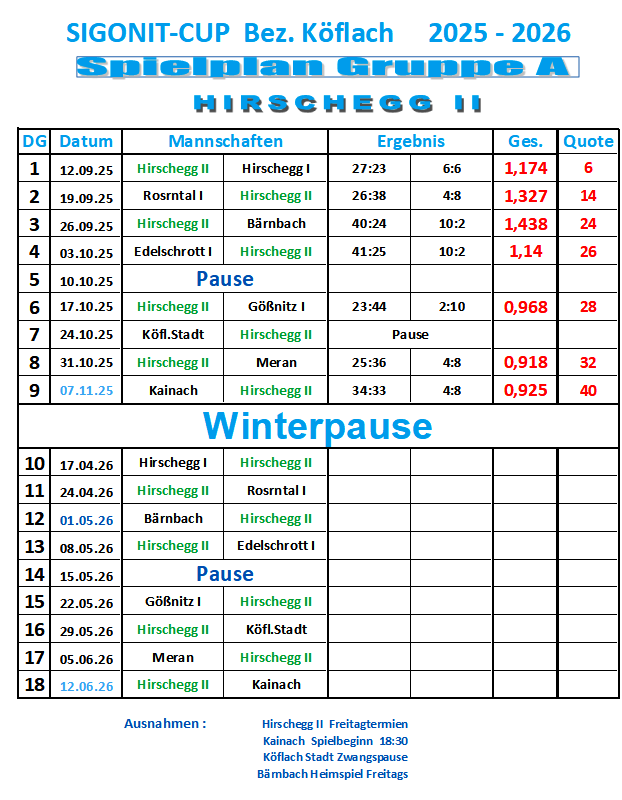 SIGONIT-CUP Bez. Köflach 2025 - 2026

Spielplan Gruppe A

HIRSCHEGG II

| DG | Datum | Mannschaften | | Ergebnis | | Ges. | Quote |
|---|---|---|---|---|---|---|---|
| 1 | 12.09.25 | Hirschegg II | Hirschegg I | 27:23 | 6:6 | 1,174 | 6 |
| 2 | 19.09.25 | Rosrntal I | Hirschegg II | 26:38 | 4:8 | 1,327 | 14 |
| 3 | 26.09.25 | Hirschegg II | Bärnbach | 40:24 | 10:2 | 1,438 | 24 |
| 4 | 03.10.25 | Edelschrott I | Hirschegg II | 41:25 | 10:2 | 1,14 | 26 |
| 5 | 10.10.25 | Pause | | | | | |
| 6 | 17.10.25 | Hirschegg II | Gößnitz I | 23:44 | 2:10 | 0,968 | 28 |
| 7 | 24.10.25 | Köfl.Stadt | Hirschegg II | Pause | | | |
| 8 | 31.10.25 | Hirschegg II | Meran | 25:36 | 4:8 | 0,918 | 32 |
| 9 | 07.11.25 | Kainach | Hirschegg II | 34:33 | 4:8 | 0,925 | 40 |
| Winterpause | | | | | | | |
| 10 | 17.04.26 | Hirschegg I | Hirschegg II | | | | |
| 11 | 24.04.26 | Hirschegg II | Rosrntal I | | | | |
| 12 | 01.05.26 | Bärnbach | Hirschegg II | | | | |
| 13 | 08.05.26 | Hirschegg II | Edelschrott I | | | | |
| 14 | 15.05.26 | Pause | | | | | |
| 15 | 22.05.26 | Gößnitz I | Hirschegg II | | | | |
| 16 | 29.05.26 | Hirschegg II | Köfl.Stadt | | | | |
| 17 | 05.06.26 | Meran | Hirschegg II | | | | |
| 18 | 12.06.26 | Hirschegg II | Kainach | | | | |

Ausnahmen :
Hirschegg II Freitagtermien
Kainach Spielbeginn 18:30
Köflach Stadt Zwangspause
Bärnbach Heimspiel Freitags